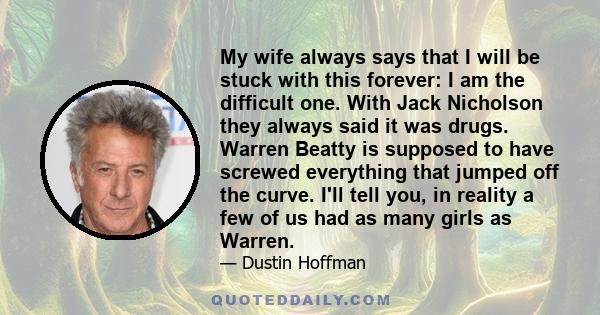 My wife always says that I will be stuck with this forever: I am the difficult one. With Jack Nicholson they always said it was drugs. Warren Beatty is supposed to have screwed everything that jumped off the curve. I'll tell you, in reality a few of us had as many girls as Warren.

— Dustin Hoffman

QUOTEDDAILY.COM